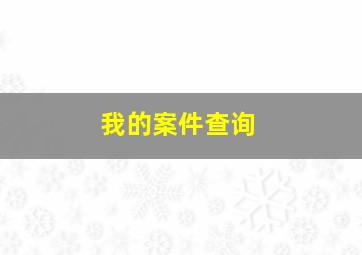 我的案件查询